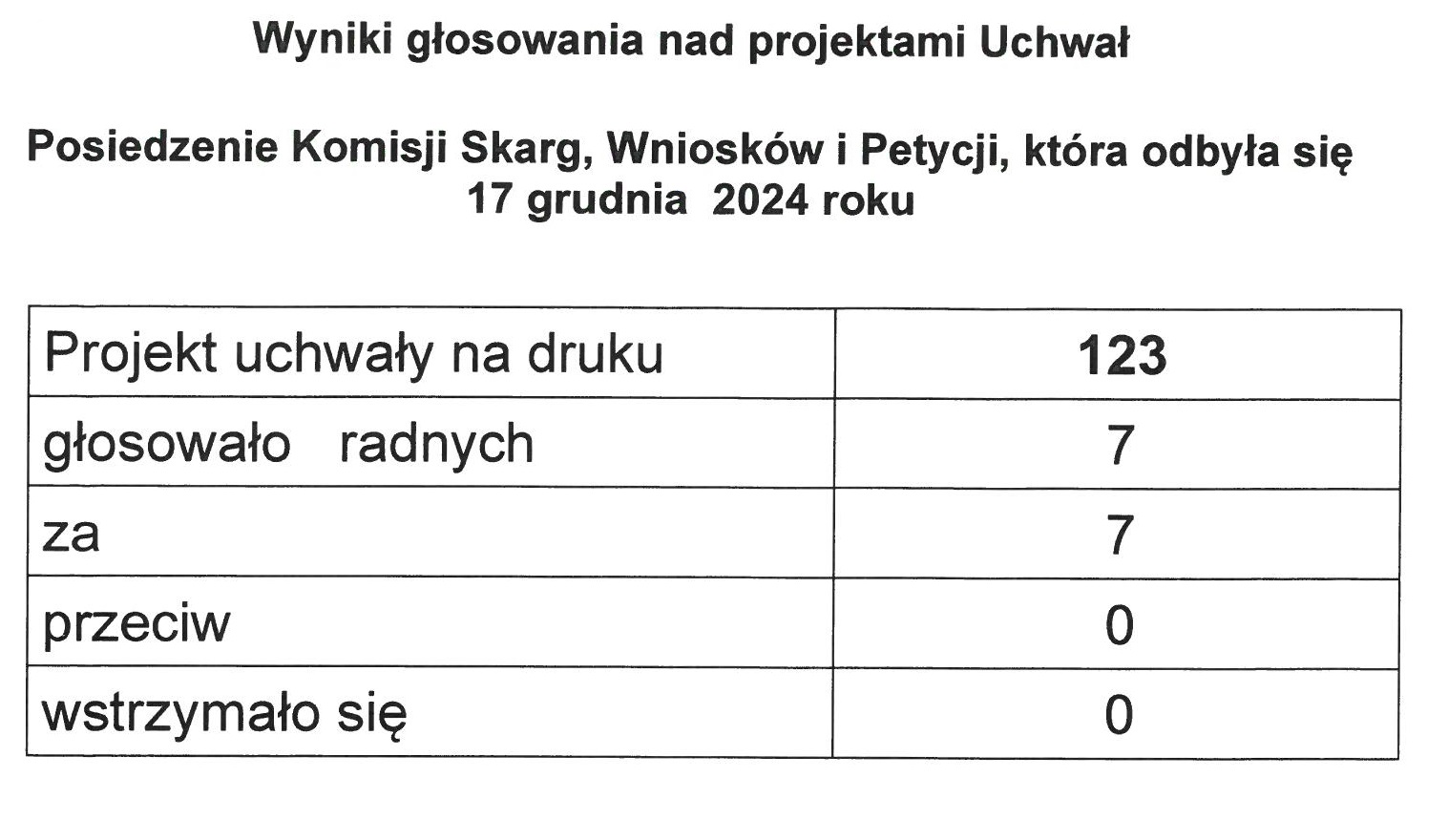 Wyniki głosowania nad projektami Uchwał

Posiedzenie Komisji Skarg, Wniosków i Petycji, która odbyła się 17 grudnia 2024 roku

| Projekt uchwały na druku | 123 |
|---|---|
| głosowało radnych | 7 |
| za | 7 |
| przeciw | 0 |
| wstrzymało się | 0 |